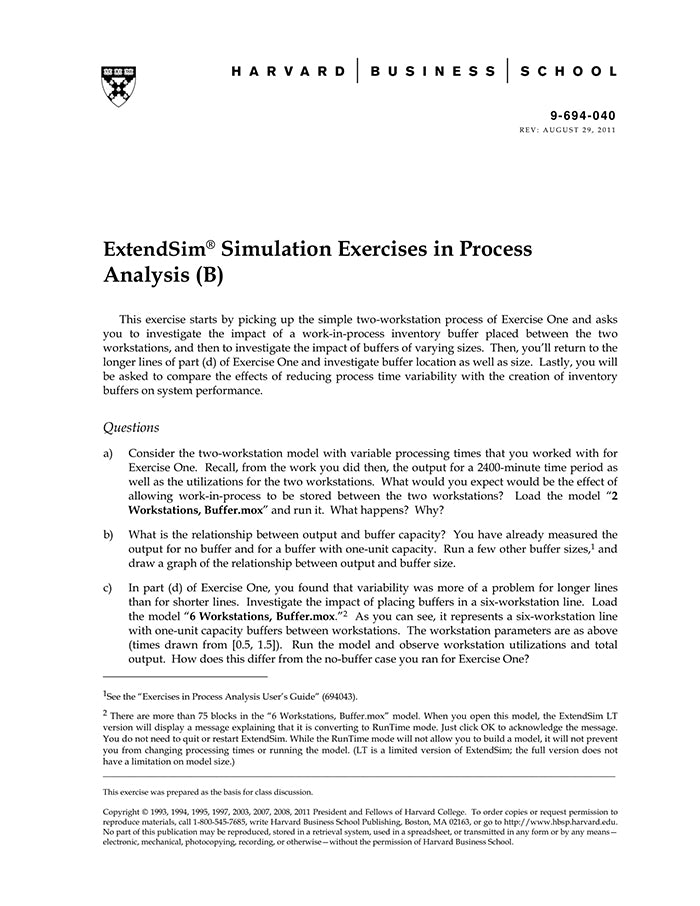 HARVARD | BUSINESS | SCHOOL

9-694-040
REV: AUGUST 29, 2011

ExtendSim® Simulation Exercises in Process Analysis (B)

This exercise starts by picking up the simple two-workstation process of Exercise One and asks you to investigate the impact of a work-in-process inventory buffer placed between the two workstations, and then to investigate the impact of buffers of varying sizes. Then, you'll return to the longer lines of part (d) of Exercise One and investigate buffer location as well as size. Lastly, you will be asked to compare the effects of reducing process time variability with the creation of inventory buffers on system performance.

Questions

a) Consider the two-workstation model with variable processing times that you worked with for Exercise One. Recall, from the work you did then, the output for a 2400-minute time period as well as the utilizations for the two workstations. What would you expect would be the effect of allowing work-in-process to be stored between the two workstations? Load the model "2 Workstations, Buffer.mox" and run it. What happens? Why?

b) What is the relationship between output and buffer capacity? You have already measured the output for no buffer and for a buffer with one-unit capacity. Run a few other buffer sizes,$^1$ and draw a graph of the relationship between output and buffer size.

c) In part (d) of Exercise One, you found that variability was more of a problem for longer lines than for shorter lines. Investigate the impact of placing buffers in a six-workstation line. Load the model "6 Workstations, Buffer.mox."$^2$ As you can see, it represents a six-workstation line with one-unit capacity buffers between workstations. The workstation parameters are as above (times drawn from [0.5, 1.5]). Run the model and observe workstation utilizations and total output. How does this differ from the no-buffer case you ran for Exercise One?

$^1$See the "Exercises in Process Analysis User's Guide" (694043).

$^2$ There are more than 75 blocks in the "6 Workstations, Buffer.mox" model. When you open this model, the ExtendSim LT version will display a message explaining that it is converting to RunTime mode. Just click OK to acknowledge the message. You do not need to quit or restart ExtendSim. While the RunTime mode will not allow you to build a model, it will not prevent you from changing processing times or running the model. (LT is a limited version of ExtendSim; the full version does not have a limitation on model size.)

This exercise was prepared as the basis for class discussion.

Copyright © 1993, 1994, 1995, 1997, 2003, 2007, 2008, 2011 President and Fellows of Harvard College. To order copies or request permission to reproduce materials, call 1-800-545-7685, write Harvard Business School Publishing, Boston, MA 02163, or go to http://www.hbsp.harvard.edu. No part of this publication may be reproduced, stored in a retrieval system, used in a spreadsheet, or transmitted in any form or by any means—electronic, mechanical, photocopying, recording, or otherwise—without the permission of Harvard Business School.